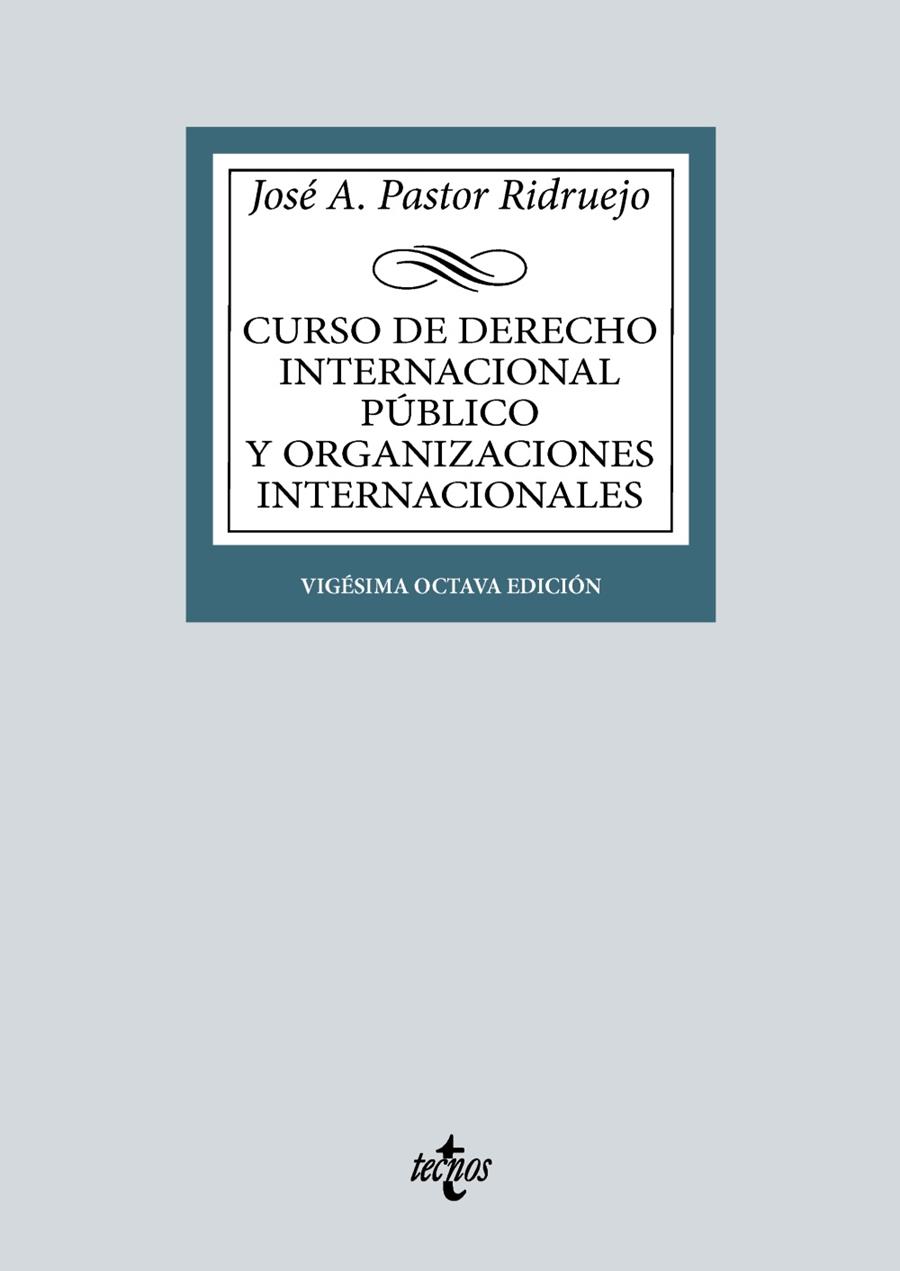 José A. Pastor Ridruejo

CURSO DE DERECHO INTERNACIONAL PÚBLICO Y ORGANIZACIONES INTERNACIONALES

VIGÉSIMA OCTAVA EDICIÓN

tecnos